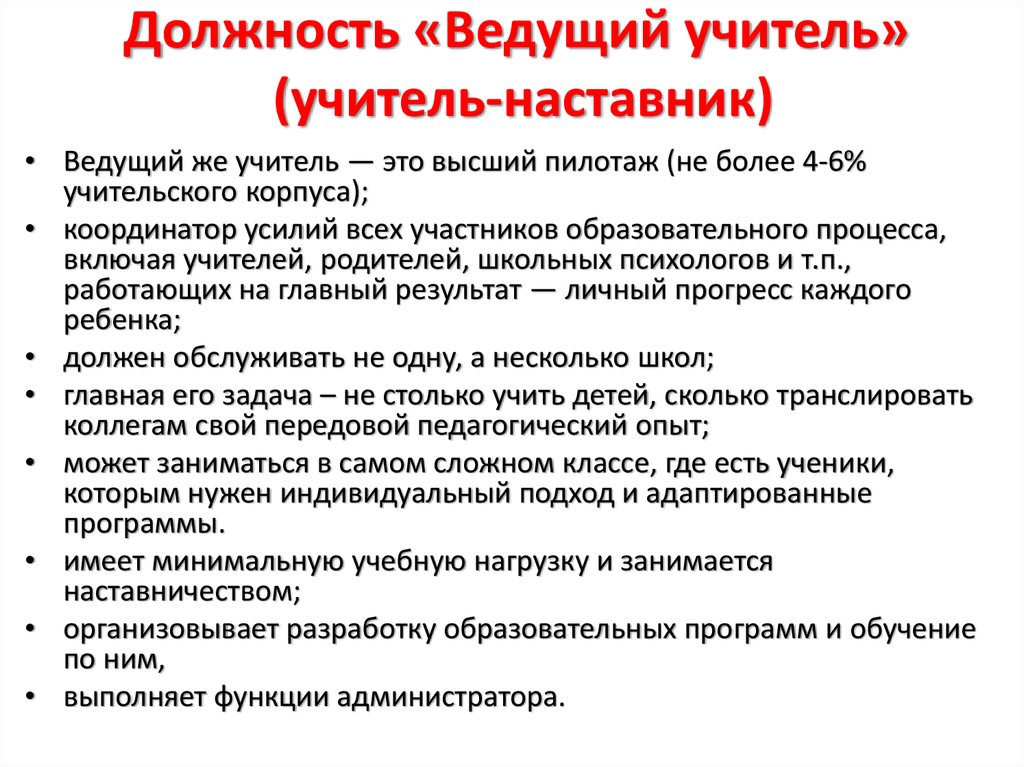 Должность «Ведущий учитель» (учитель-наставник)

• Ведущий же учитель — это высший пилотаж (не более 4-6% учительского корпуса);
• координатор усилий всех участников образовательного процесса, включая учителей, родителей, школьных психологов и т.п., работающих на главный результат — личный прогресс каждого ребенка;
• должен обслуживать не одну, а несколько школ;
• главная его задача – не столько учить детей, сколько транслировать коллегам свой передовой педагогический опыт;
• может заниматься в самом сложном классе, где есть ученики, которым нужен индивидуальный подход и адаптированные программы.
• имеет минимальную учебную нагрузку и занимается наставничеством;
• организовывает разработку образовательных программ и обучение по ним,
• выполняет функции администратора.